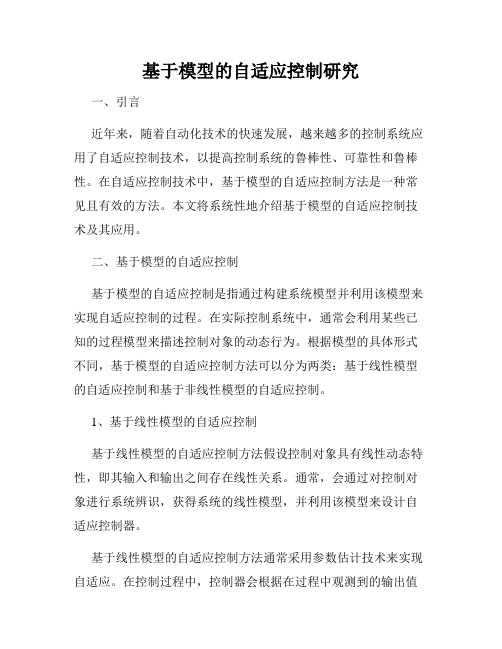 基于模型的自适应控制研究

一、引言

近年来，随着自动化技术的快速发展，越来越多的控制系统应用了自适应控制技术，以提高控制系统的鲁棒性、可靠性和鲁棒性。在自适应控制技术中，基于模型的自适应控制方法是一种常见且有效的方法。本文将系统性地介绍基于模型的自适应控制技术及其应用。

二、基于模型的自适应控制

基于模型的自适应控制是指通过构建系统模型并利用该模型来实现自适应控制的过程。在实际控制系统中，通常会利用某些已知的过程模型来描述控制对象的动态行为。根据模型的具体形式不同，基于模型的自适应控制方法可以分为两类：基于线性模型的自适应控制和基于非线性模型的自适应控制。

1、基于线性模型的自适应控制

基于线性模型的自适应控制方法假设控制对象具有线性动态特性，即其输入和输出之间存在线性关系。通常，会通过对控制对象进行系统辨识，获得系统的线性模型，并利用该模型来设计自适应控制器。

基于线性模型的自适应控制方法通常采用参数估计技术来实现自适应。在控制过程中，控制器会根据在过程中观测到的输出值